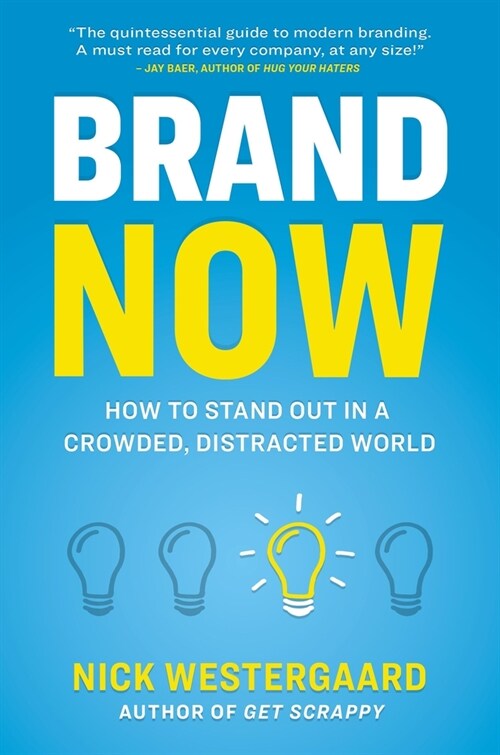 "The quintessential guide to modern branding. A must read for every company, at any size!"
– JAY BAER, AUTHOR OF HUG YOUR HATERS

BRAND
NOW

HOW TO STAND OUT IN A CROWDED, DISTRACTED WORLD

NICK WESTERGAARD
AUTHOR OF GET SCRAPPY